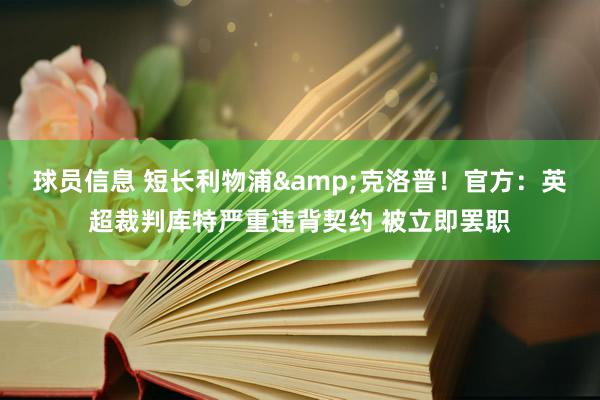 球员信息 短长利物浦&amp;克洛普！官方：英超裁判库特严重违背契约 被立即罢职